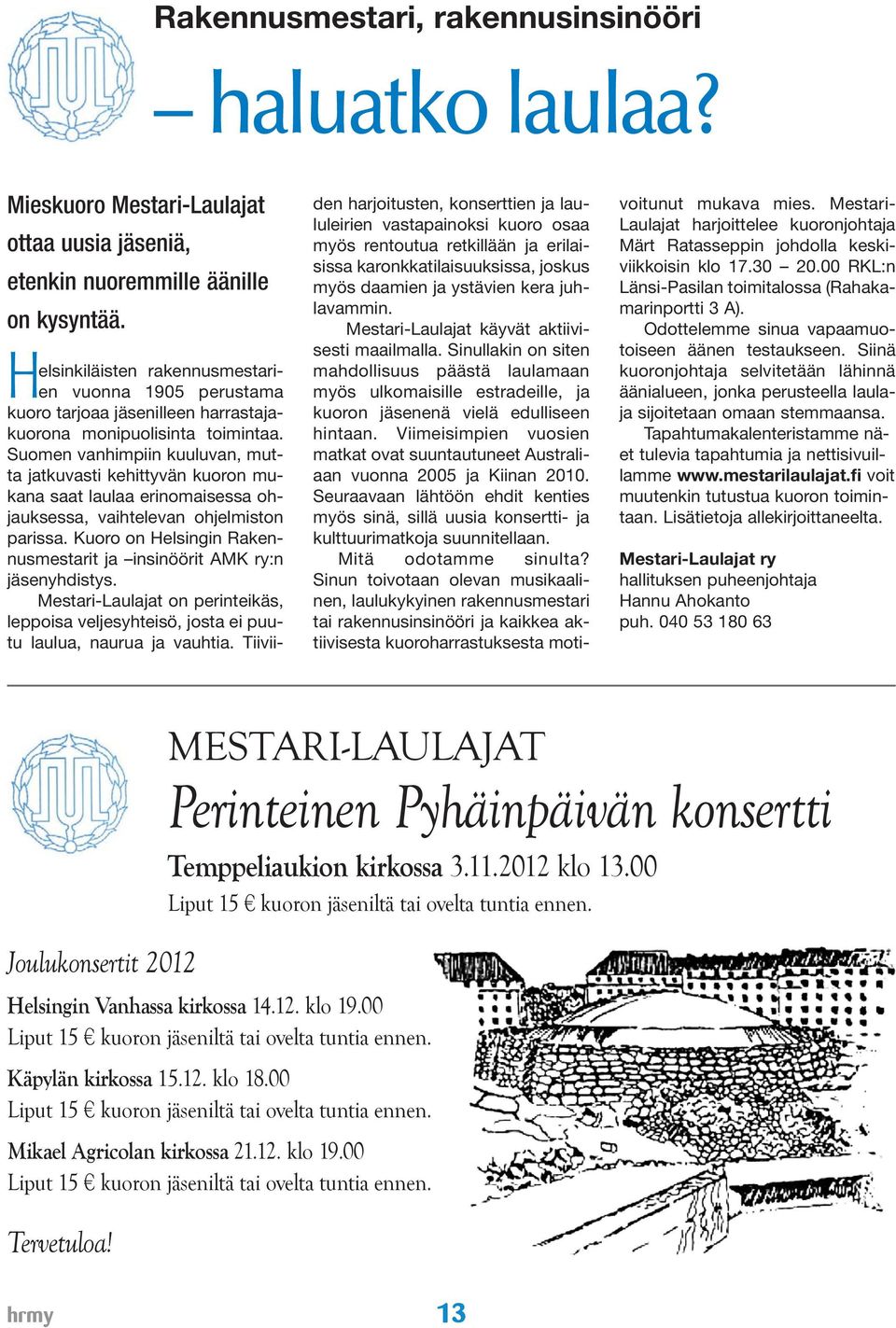 Rakennusmestari, rakennusinsinööri

– haluatko laulaa?

Mieskuoro Mestari-Laulajat ottaa uusia jäseniä, etenkin nuoremmille äänille on kysyntää.

Helsinkiläisten rakennusmestarien vuonna 1905 perustama kuoro tarjoaa jäsenilleen harrastajakuorona monipuolisinta toimintaa. Suomen vanhimpiin kuuluvan, mutta jatkuvasti kehittyvän kuoron mukana saat laulaa erinomaisessa ohjauksessa, vaihtelevan ohjelmiston parissa. Kuoro on Helsingin Rakennusmestarit ja –insinöörit AMK ry:n jäsenyhdistys.

Mestari-Laulajat on perinteikäs, leppoisa veljesyhteisö, josta ei puutu laulua, naurua ja vauhtia. Tiiviiden harjoitusten, konserttien ja laululeirien vastapainoksi kuoro osaa myös rentoutua retkillään ja erilaisissa karonkkatilaisuuksissa, joskus myös daamien ja ystävien kera juhlavammin.

Mestari-Laulajat käyvät aktiivisesti maailmalla. Sinullakin on siten mahdollisuus päästä laulamaan myös ulkomaisille estradeille, ja kuoron jäsenenä vielä edulliseen hintaan. Viimeisimpien vuosien matkat ovat suuntautuneet Australiaan vuonna 2005 ja Kiinan 2010. Seuraavaan lähtöön ehdit kenties myös sinä, sillä uusia konsertti- ja kulttuurimatkoja suunnitellaan.

Mitä odotamme sinulta? Sinun toivotaan olevan musikaalinen, laulukykyinen rakennusmestari tai rakennusinsinööri ja kaikkea aktiivisesta kuoroharrastuksesta motivoitunut mukava mies. Mestari-Laulajat harjoittelee kuoronjohtaja Märt Ratasseppin johdolla keskiviikkoisin klo 17.30 – 20.00 RKL:n Länsi-Pasilan toimitalossa (Rahakamarinportti 3 A).

Odottelemme sinua vapaamuotoiseen äänen testaukseen. Siinä kuoronjohtaja selvitetään lähinnä äänialueen, jonka perusteella laulaja sijoitetaan omaan stemmaansa.

Tapahtumakalenteristamme näet tulevia tapahtumia ja nettisivuillamme www.mestarilaulajat.fi voit muutenkin tutustua kuoron toimintaan. Lisätietoja allekirjoittaneelta.

Mestari-Laulajat ry
hallituksen puheenjohtaja
Hannu Ahokanto
puh. 040 53 180 63

MESTARI-LAULAJAT
Perinteinen Pyhäinpäivän konsertti
Temppeliaukion kirkossa 3.11.2012 klo 13.00
Liput 15 € kuoron jäseniltä tai ovelta tuntia ennen.

Joulukonsertit 2012

Helsingin Vanhassa kirkossa 14.12. klo 19.00
Liput 15 € kuoron jäseniltä tai ovelta tuntia ennen.

Käpylän kirkossa 15.12. klo 18.00
Liput 15 € kuoron jäseniltä tai ovelta tuntia ennen.

Mikael Agricolan kirkossa 21.12. klo 19.00
Liput 15 € kuoron jäseniltä tai ovelta tuntia ennen.

Tervetuloa!

hrmy 13